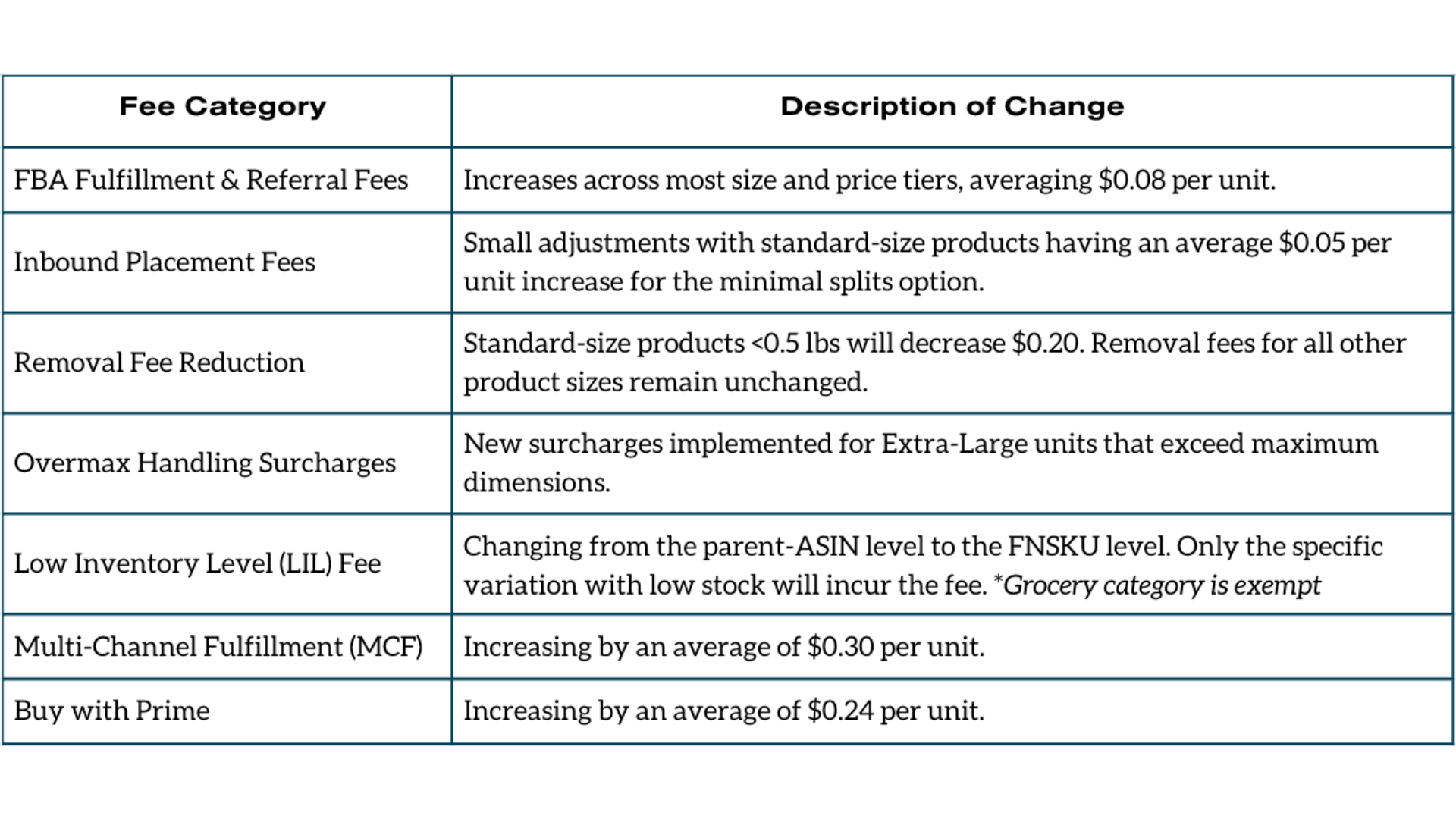 | Fee Category | Description of Change |
|---|---|
| FBA Fulfillment & Referral Fees | Increases across most size and price tiers, averaging \$0.08 per unit. |
| Inbound Placement Fees | Small adjustments with standard-size products having an average \$0.05 per unit increase for the minimal splits option. |
| Removal Fee Reduction | Standard-size products <0.5 lbs will decrease \$0.20. Removal fees for all other product sizes remain unchanged. |
| Overmax Handling Surcharges | New surcharges implemented for Extra-Large units that exceed maximum dimensions. |
| Low Inventory Level (LIL) Fee | Changing from the parent-ASIN level to the FNSKU level. Only the specific variation with low stock will incur the fee. *Grocery category is exempt |
| Multi-Channel Fulfillment (MCF) | Increasing by an average of \$0.30 per unit. |
| Buy with Prime | Increasing by an average of \$0.24 per unit. |